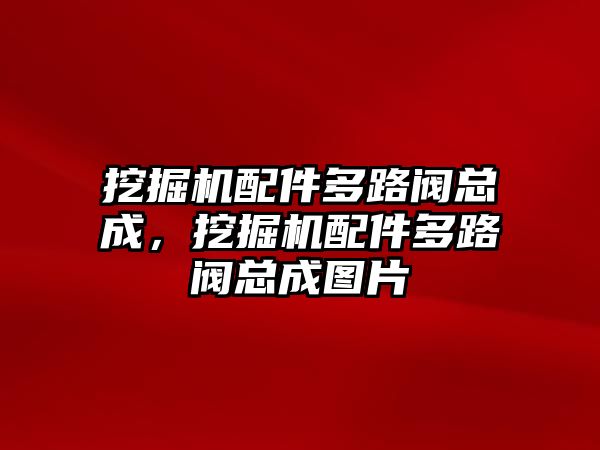 挖掘机配件多路阀总成，挖掘机配件多路阀总成图片